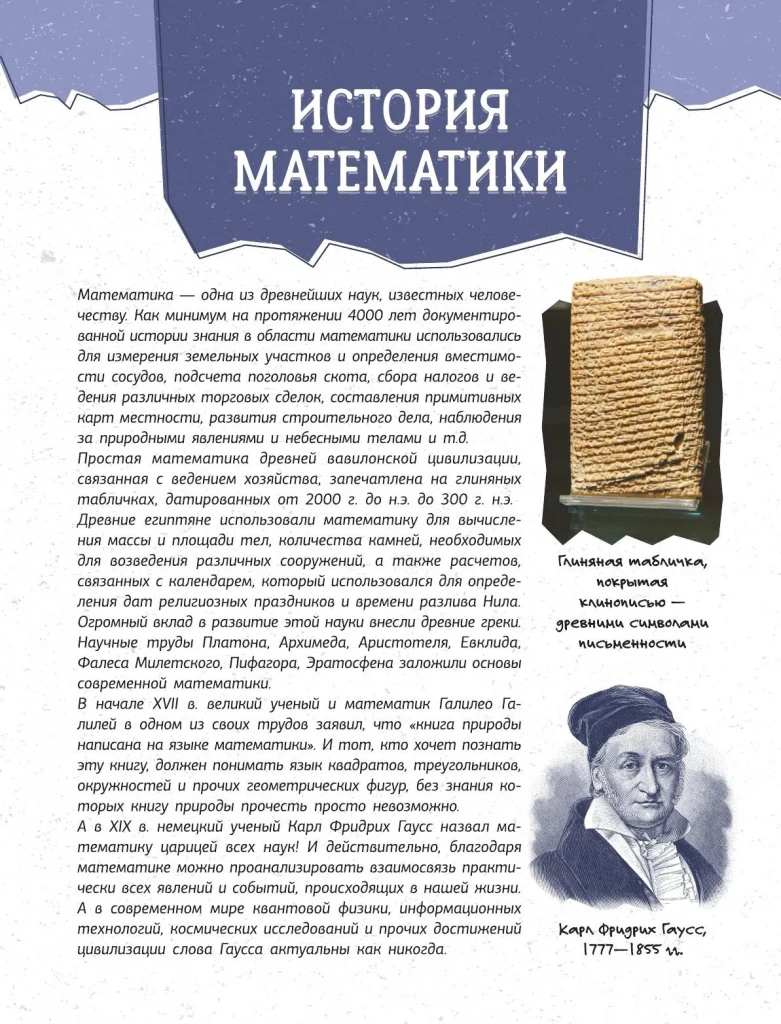 ИСТОРИЯ МАТЕМАТИКИ

Математика — одна из древнейших наук, известных человечеству. Как минимум на протяжении 4000 лет документированной истории знания в области математики использовались для измерения земельных участков и определения вместимости сосудов, подсчета поголовья скота, сбора налогов и ведения различных торговых сделок, составления примитивных карт местности, развития строительного дела, наблюдения за природными явлениями и небесными телами и т.д.

Простая математика древней вавилонской цивилизации, связанная с ведением хозяйства, запечатлена на глиняных табличках, датированных от 2000 г. до н.э. до 300 г. н.э.

Древние египтяне использовали математику для вычисления массы и площади тел, количества камней, необходимых для возведения различных сооружений, а также расчетов, связанных с календарем, который использовался для определения дат религиозных праздников и времени разлива Нила.

Огромный вклад в развитие этой науки внесли древние греки. Научные труды Платона, Архимеда, Аристотеля, Евклида, Фалеса Милетского, Пифагора, Эратосфена заложили основы современной математики.

В начале XVII в. великий ученый и математик Галилео Галилей в одном из своих трудов заявил, что «книга природы написана на языке математики». И тот, кто хочет познать эту книгу, должен понимать язык квадратов, треугольников, окружностей и прочих геометрических фигур, без знания которых книгу природы прочесть просто невозможно.

А в XIX в. немецкий ученый Карл Фридрих Гаусс назвал математику царицей всех наук! И действительно, благодаря математике можно проанализировать взаимосвязь практически всех явлений и событий, происходящих в нашей жизни.

А в современном мире квантовой физики, информационных технологий, космических исследований и прочих достижений цивилизации слова Гаусса актуальны как никогда.

Глиняная табличка, покрытая клинописью — древними символами письменности

Карл Фридрих Гаусс, 1777—1855 гг.